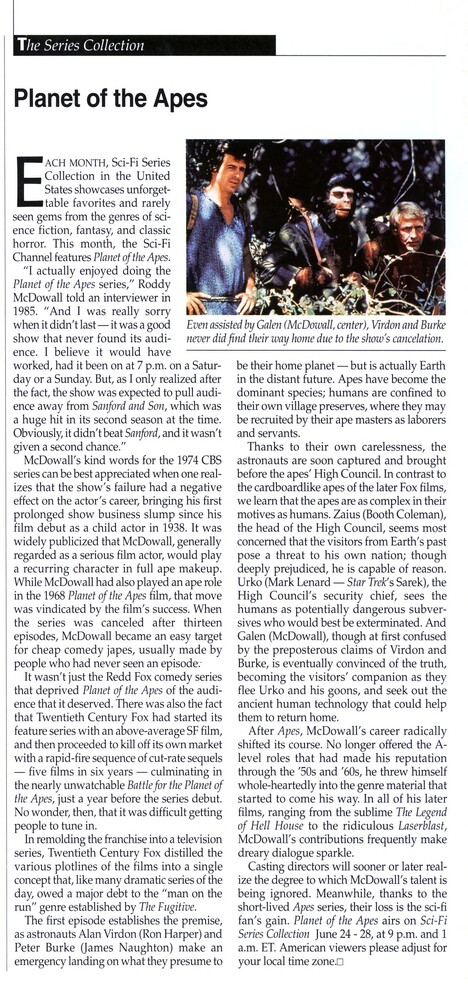 The Series Collection

Planet of the Apes

EACH MONTH, Sci-Fi Series Collection in the United States showcases unforgettable favorites and rarely seen gems from the genres of science fiction, fantasy, and classic horror. This month, the Sci-Fi Channel features Planet of the Apes.

"I actually enjoyed doing the Planet of the Apes series," Roddy McDowall told an interviewer in 1985. "And I was really sorry when it didn't last — it was a good show that never found its audience. I believe it would have worked, had it been on at 7 p.m. on a Saturday or a Sunday. But, as I only realized after the fact, the show was expected to pull audience away from Sanford and Son, which was a huge hit in its second season at the time. Obviously, it didn't beat Sanford, and it wasn't given a second chance."

McDowall's kind words for the 1974 CBS series can be best appreciated when one realizes that the show's failure had a negative effect on the actor's career, bringing his first prolonged show business slump since his film debut as a child actor in 1938. It was widely publicized that McDowall, generally regarded as a serious film actor, would play a recurring character in full ape makeup. While McDowall had also played an ape role in the 1968 Planet of the Apes film, that move was vindicated by the film's success. When the series was canceled after thirteen episodes, McDowall became an easy target for cheap comedy japes, usually made by people who had never seen an episode.

It wasn't just the Redd Fox comedy series that deprived Planet of the Apes of the audience that it deserved. There was also the fact that Twentieth Century Fox had started its feature series with an above-average SF film, and then proceeded to kill off its own market with a rapid-fire sequence of cut-rate sequels — five films in six years — culminating in the nearly unwatchable Battle for the Planet of the Apes, just a year before the series debut. No wonder, then, that it was difficult getting people to tune in.

In remolding the franchise into a television series, Twentieth Century Fox distilled the various plotlines of the films into a single concept that, like many dramatic series of the day, owed a major debt to the "man on the run" genre established by The Fugitive.

The first episode establishes the premise, as astronauts Alan Virdon (Ron Harper) and Peter Burke (James Naughton) make an emergency landing on what they presume to

Even assisted by Galen (McDowall, center), Virdon and Burke never did find their way home due to the show's cancelation.

be their home planet — but is actually Earth in the distant future. Apes have become the dominant species; humans are confined to their own village preserves, where they may be recruited by their ape masters as laborers and servants.

Thanks to their own carelessness, the astronauts are soon captured and brought before the apes' High Council. In contrast to the cardboardlike apes of the later Fox films, we learn that the apes are as complex in their motives as humans. Zaius (Booth Coleman), the head of the High Council, seems most concerned that the visitors from Earth's past pose a threat to his own nation; though deeply prejudiced, he is capable of reason. Urko (Mark Lenard — Star Trek's Sarek), the High Council's security chief, sees the humans as potentially dangerous subversives who would best be exterminated. And Galen (McDowall), though at first confused by the preposterous claims of Virdon and Burke, is eventually convinced of the truth, becoming the visitors' companion as they flee Urko and his goons, and seek out the ancient human technology that could help them to return home.

After Apes, McDowall's career radically shifted its course. No longer offered the A-level roles that had made his reputation through the '50s and '60s, he threw himself whole-heartedly into the genre material that started to come his way. In all of his later films, ranging from the sublime The Legend of Hell House to the ridiculous Laserblast, McDowall's contributions frequently make dreary dialogue sparkle.

Casting directors will sooner or later realize the degree to which McDowall's talent is being ignored. Meanwhile, thanks to the short-lived Apes series, their loss is the sci-fi fan's gain. Planet of the Apes airs on Sci-Fi Series Collection June 24 - 28, at 9 p.m. and 1 a.m. ET. American viewers please adjust for your local time zone.□